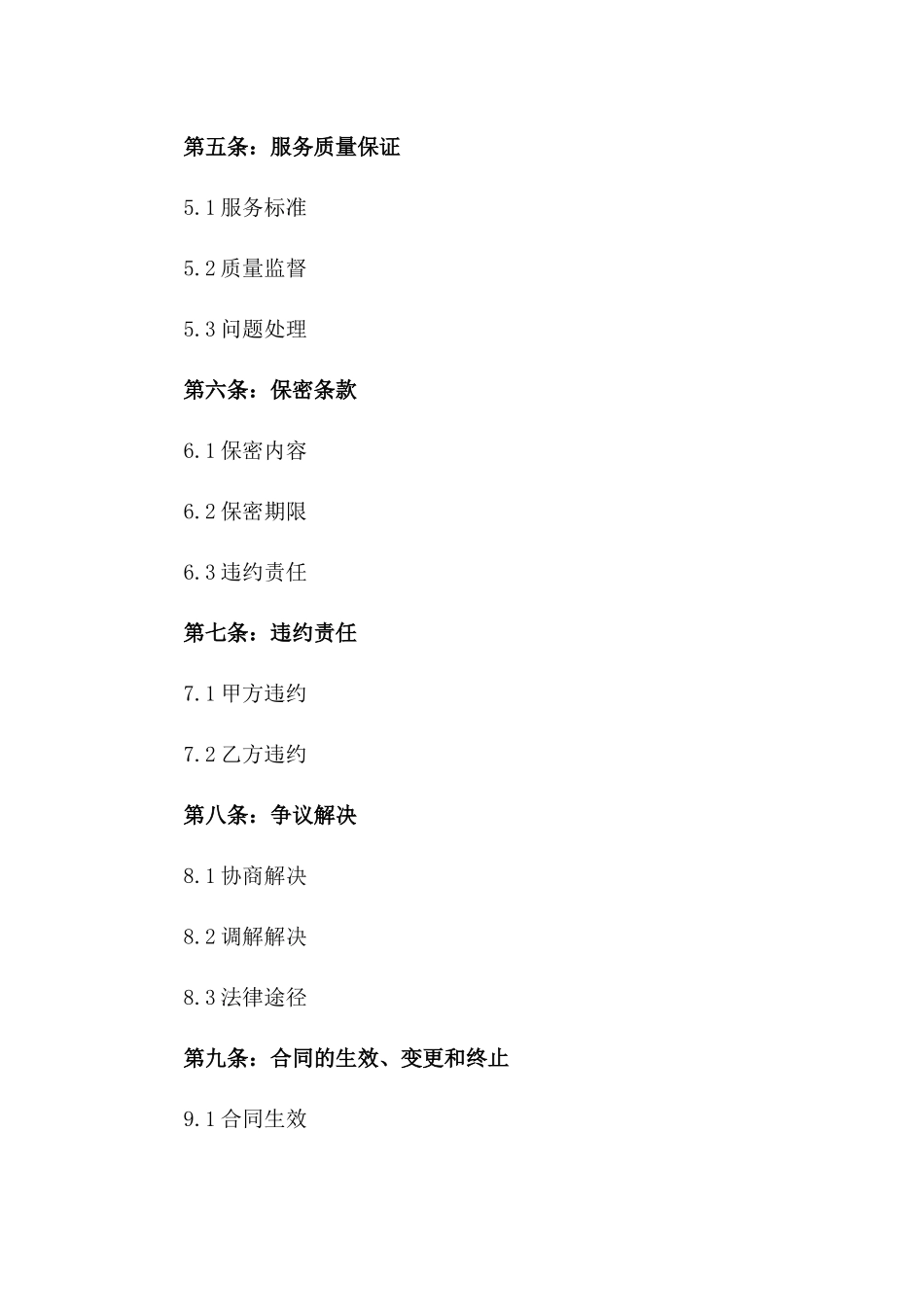 第五条：服务质量保证

5.1 服务标准

5.2 质量监督

5.3 问题处理

第六条：保密条款

6.1 保密内容

6.2 保密期限

6.3 违约责任

第七条：违约责任

7.1 甲方违约

7.2 乙方违约

第八条：争议解决

8.1 协商解决

8.2 调解解决

8.3 法律途径

第九条：合同的生效、变更和终止

9.1 合同生效